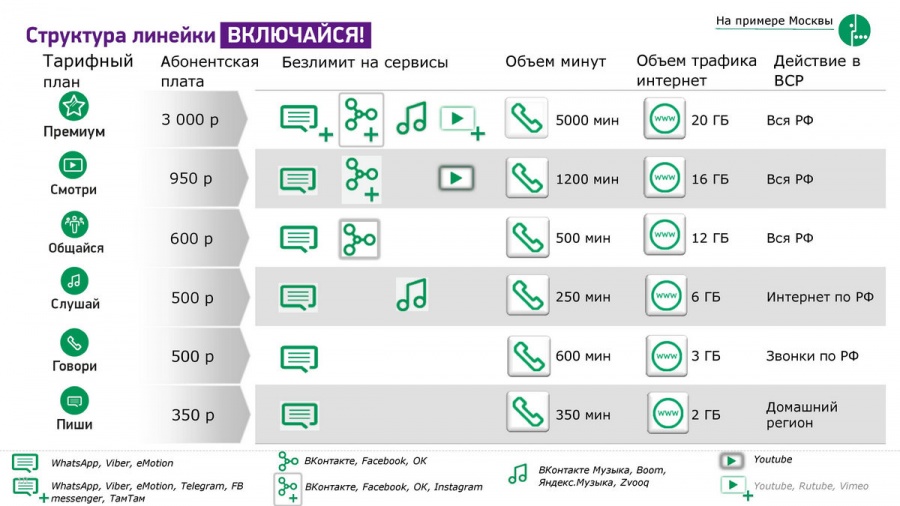 Структура линейки ВКЛЮЧАЙСЯ!

На примере Москвы

| Тарифный план | Абонентская плата | Безлимит на сервисы | Объем минут | Объем трафика интернет | Действие в ВСР |
|---|---|---|---|---|---|
| Премиум | 3 000 р | | 5000 мин | 20 ГБ | Вся РФ |
| Смотри | 950 р | | 1200 мин | 16 ГБ | Вся РФ |
| Общайся | 600 р | | 500 мин | 12 ГБ | Вся РФ |
| Слушай | 500 р | | 250 мин | 6 ГБ | Интернет по РФ |
| Говори | 500 р | | 600 мин | 3 ГБ | Звонки по РФ |
| Пиши | 350 р | | 350 мин | 2 ГБ | Домашний регион |

WhatsApp, Viber, eMotion

WhatsApp, Viber, eMotion, Telegram, FB messenger, ТамТам

ВКонтакте, Facebook, OK

ВКонтакте, Facebook, OK, Instagram

ВКонтакте Музыка, Boom, Яндекс.Музыка, Zvooq

Youtube

Youtube, Rutube, Vimeo